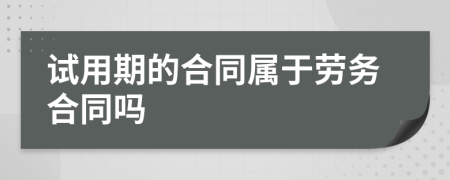 试用期的合同属于劳务合同吗